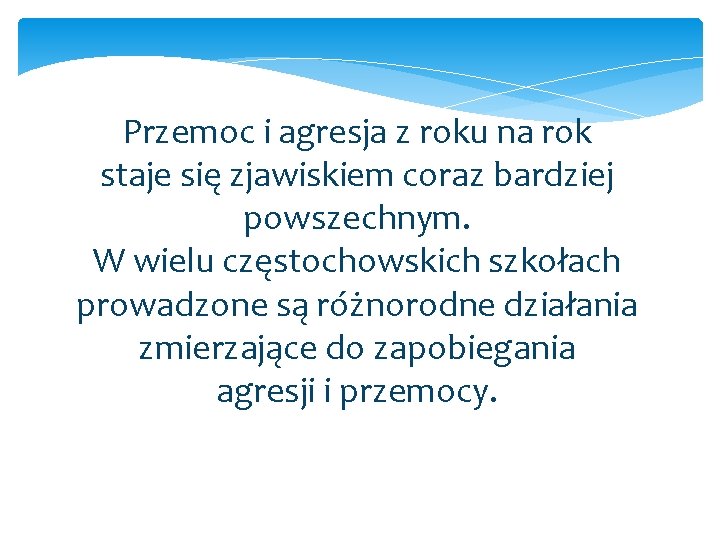 Przemoc i agresja z roku na rok staje się zjawiskiem coraz bardziej powszechnym.

W wielu częstochowskich szkołach prowadzone są różnorodne działania zmierzające do zapobiegania agresji i przemocy.